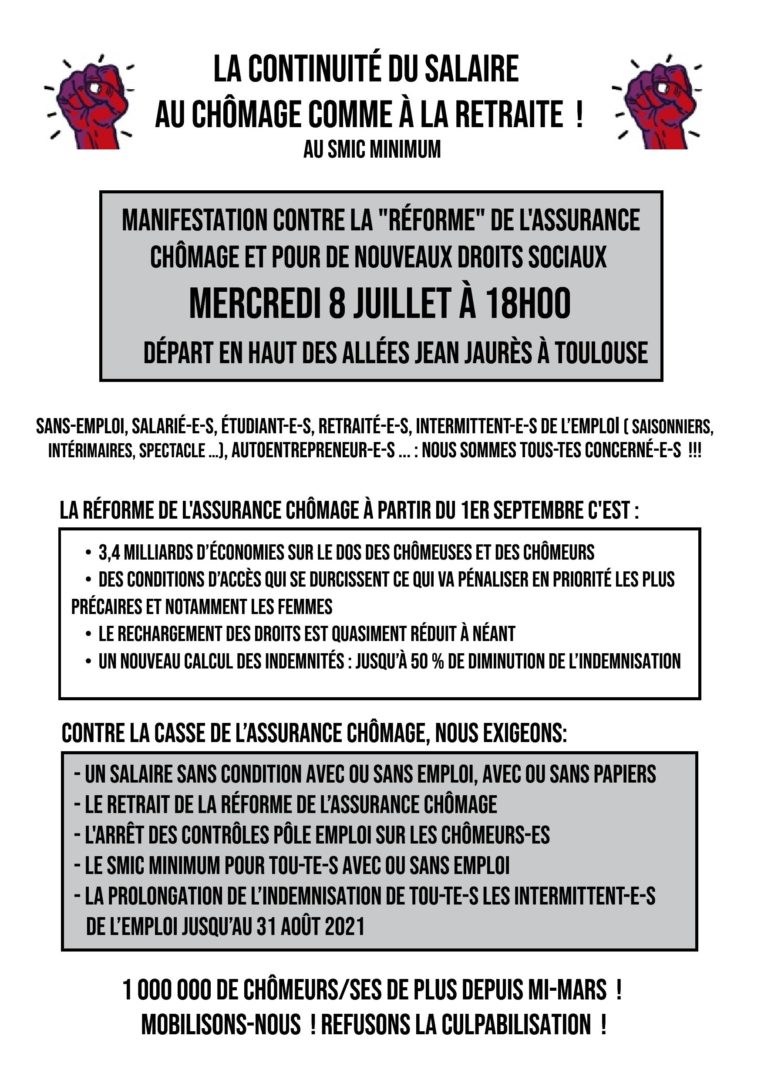 LA CONTINUITÉ DU SALAIRE
AU CHÔMAGE COMME À LA RETRAITE !
AU SMIC MINIMUM

MANIFESTATION CONTRE LA "RÉFORME" DE L'ASSURANCE CHÔMAGE ET POUR DE NOUVEAUX DROITS SOCIAUX
MERCREDI 8 JUILLET À 18H00
DÉPART EN HAUT DES ALLÉES JEAN JAURÈS À TOULOUSE

SANS-EMPLOI, SALARIÉ-E-S, ÉTUDIANT-E-S, RETRAITÉ-E-S, INTERMITTENT-E-S DE L'EMPLOI ( SAISONNIERS, INTÉRIMAIRES, SPECTACLE ...), AUTOENTREPRENEUR-E-S ... : NOUS SOMMES TOUS-TES CONCERNÉ-E-S !!!

LA RÉFORME DE L'ASSURANCE CHÔMAGE À PARTIR DU 1ER SEPTEMBRE C'EST :

• 3,4 MILLIARDS D'ÉCONOMIES SUR LE DOS DES CHÔMEUSES ET DES CHÔMEURS
• DES CONDITIONS D'ACCÈS QUI SE DURCISSENT CE QUI VA PÉNALISER EN PRIORITÉ LES PLUS PRÉCAIRES ET NOTAMMENT LES FEMMES
• LE RECHARGEMENT DES DROITS EST QUASIMENT RÉDUIT À NÉANT
• UN NOUVEAU CALCUL DES INDEMNITÉS : JUSQU'À 50 % DE DIMINUTION DE L'INDEMNISATION

CONTRE LA CASSE DE L'ASSURANCE CHÔMAGE, NOUS EXIGEONS:

- UN SALAIRE SANS CONDITION AVEC OU SANS EMPLOI, AVEC OU SANS PAPIERS
- LE RETRAIT DE LA RÉFORME DE L'ASSURANCE CHÔMAGE
- L'ARRÊT DES CONTRÔLES PÔLE EMPLOI SUR LES CHÔMEURS-ES
- LE SMIC MINIMUM POUR TOU-TE-S AVEC OU SANS EMPLOI
- LA PROLONGATION DE L'INDEMNISATION DE TOU-TE-S LES INTERMITTENT-E-S DE L'EMPLOI JUSQU'AU 31 AOÛT 2021

1 000 000 DE CHÔMEURS/SES DE PLUS DEPUIS MI-MARS !
MOBILISONS-NOUS ! REFUSONS LA CULPABILISATION !